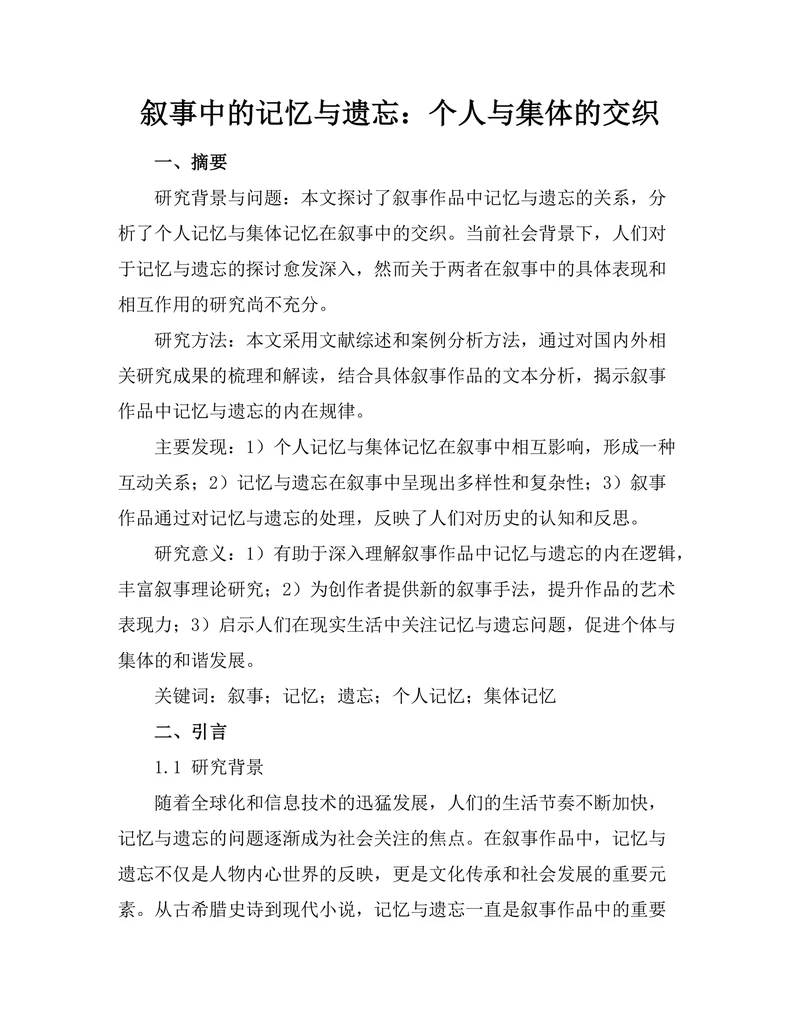 叙事中的记忆与遗忘：个人与集体的交织

一、摘要

研究背景与问题：本文探讨了叙事作品中记忆与遗忘的关系，分析了个人记忆与集体记忆在叙事中的交织。当前社会背景下，人们对于记忆与遗忘的探讨愈发深入，然而关于两者在叙事中的具体表现和相互作用的研究尚不充分。

研究方法：本文采用文献综述和案例分析方法，通过对国内外相关研究成果的梳理和解读，结合具体叙事作品的文本分析，揭示叙事作品中记忆与遗忘的内在规律。

主要发现：1）个人记忆与集体记忆在叙事中相互影响，形成一种互动关系；2）记忆与遗忘在叙事中呈现出多样性和复杂性；3）叙事作品通过对记忆与遗忘的处理，反映了人们对历史的认知和反思。

研究意义：1）有助于深入理解叙事作品中记忆与遗忘的内在逻辑，丰富叙事理论研究；2）为创作者提供新的叙事手法，提升作品的艺术表现力；3）启示人们在现实生活中关注记忆与遗忘问题，促进个体与集体的和谐发展。

关键词：叙事；记忆；遗忘；个人记忆；集体记忆

二、引言

1.1 研究背景

随着全球化和信息技术的迅猛发展，人们的生活节奏不断加快，记忆与遗忘的问题逐渐成为社会关注的焦点。在叙事作品中，记忆与遗忘不仅是人物内心世界的反映，更是文化传承和社会发展的重要元素。从古希腊史诗到现代小说，记忆与遗忘一直是叙事作品中的重要